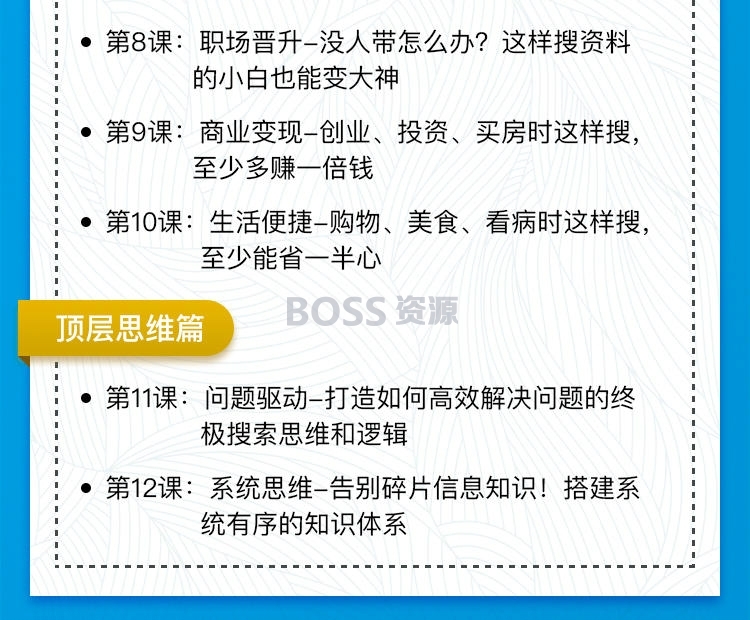 • 第8课：职场晋升–没人带怎么办？这样搜资料的小白也能变大神

• 第9课：商业变现–创业、投资、买房时这样搜，至少多赚一倍钱

• 第10课：生活便捷–购物、美食、看病时这样搜，至少能省一半心

BOSS 资源

顶层思维篇

• 第11课：问题驱动–打造如何高效解决问题的终极搜索思维和逻辑

• 第12课：系统思维–告别碎片信息知识！搭建系统有序的知识体系